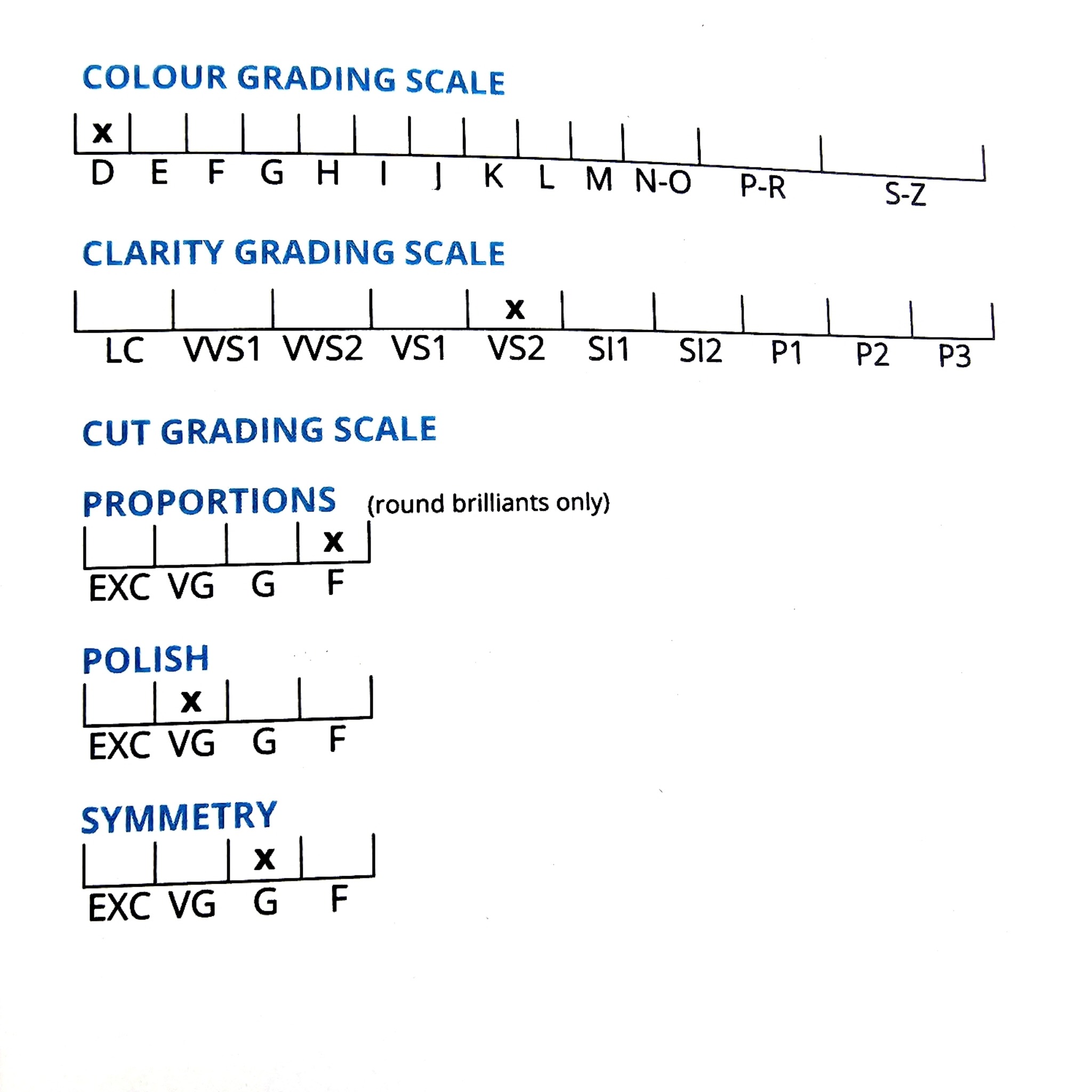 COLOUR GRADING SCALE

x

D E F G H I J K L M N-O P-R S-Z

CLARITY GRADING SCALE

x

LC VVS1 VVS2 VS1 VS2 SI1 SI2 P1 P2 P3

CUT GRADING SCALE

PROPORTIONS (round brilliants only)

x

EXC VG G F

POLISH

x

EXC VG G F

SYMMETRY

x

EXC VG G F